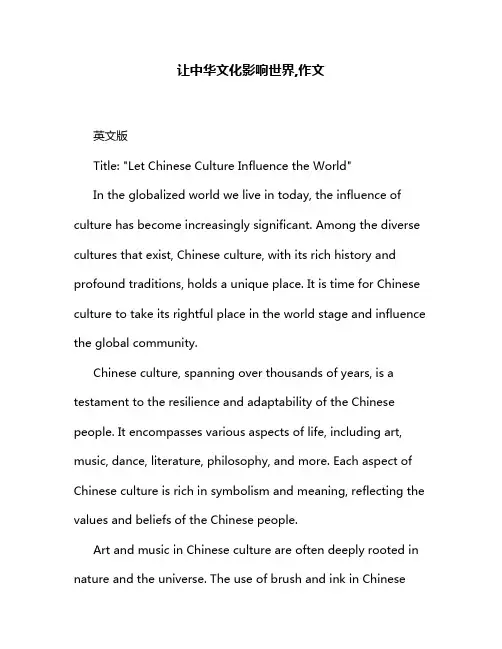 让中华文化影响世界,作文

英文版

Title: "Let Chinese Culture Influence the World"

In the globalized world we live in today, the influence of culture has become increasingly significant. Among the diverse cultures that exist, Chinese culture, with its rich history and profound traditions, holds a unique place. It is time for Chinese culture to take its rightful place in the world stage and influence the global community.

Chinese culture, spanning over thousands of years, is a testament to the resilience and adaptability of the Chinese people. It encompasses various aspects of life, including art, music, dance, literature, philosophy, and more. Each aspect of Chinese culture is rich in symbolism and meaning, reflecting the values and beliefs of the Chinese people.

Art and music in Chinese culture are often deeply rooted in nature and the universe. The use of brush and ink in Chinese